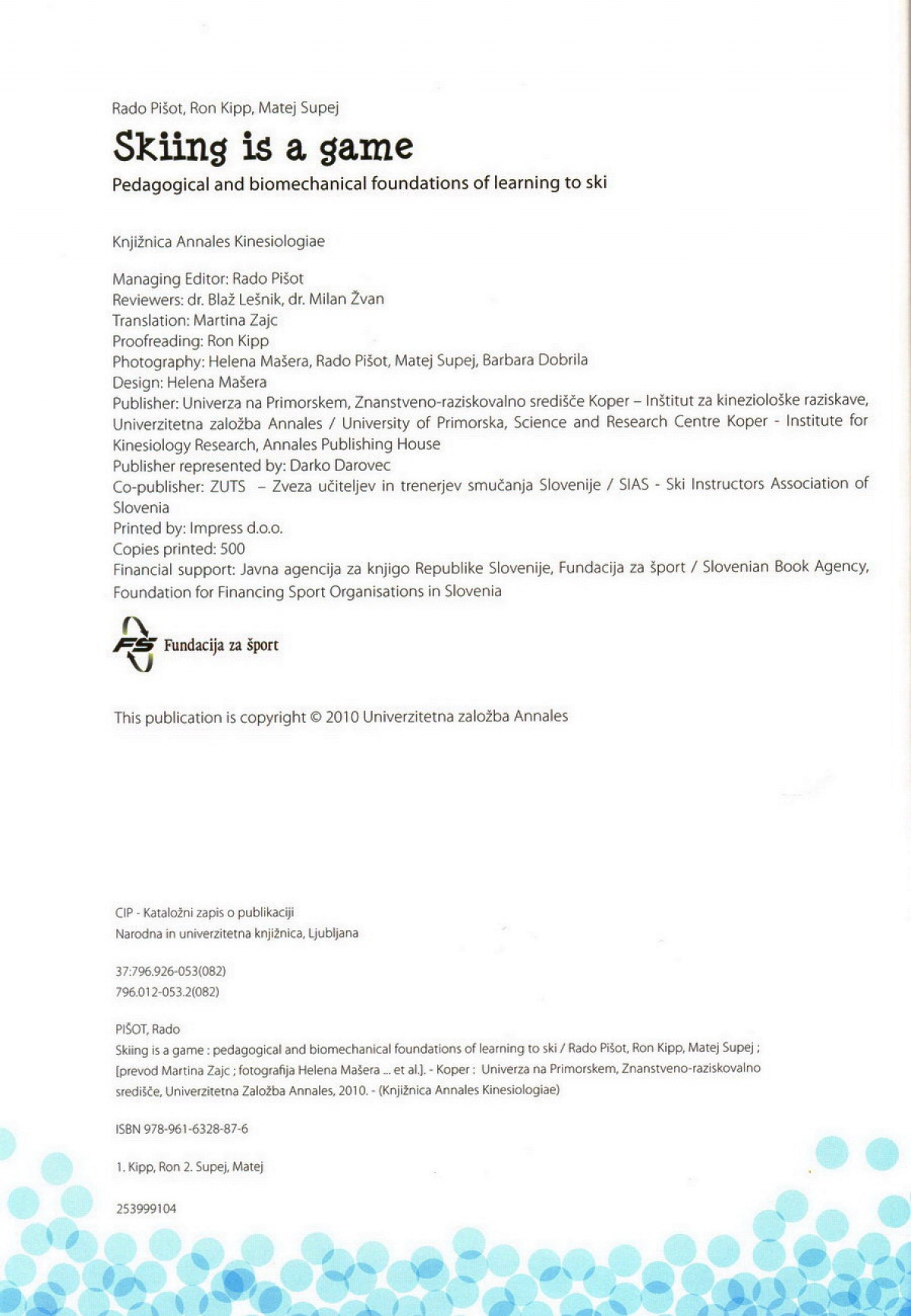 Rado Pišot, Ron Kipp, Matej Supej

Skiing is a game

Pedagogical and biomechanical foundations of learning to ski

Knjižnica Annales Kinesiologiae

Managing Editor: Rado Pišot
Reviewers: dr. Blaž Lešnik, dr. Milan Žvan
Translation: Martina Zajc
Proofreading: Ron Kipp
Photography: Helena Mašera, Rado Pišot, Matej Supej, Barbara Dobrila
Design: Helena Mašera
Publisher: Univerza na Primorskem, Znanstveno-raziskovalno središče Koper – Inštitut za kineziološke raziskave, Univerzitetna založba Annales / University of Primorska, Science and Research Centre Koper - Institute for Kinesiology Research, Annales Publishing House
Publisher represented by: Darko Darovec
Co-publisher: ZUTS – Zveza učiteljev in trenerjev smučanja Slovenije / SIAS - Ski Instructors Association of Slovenia
Printed by: Impress d.o.o.
Copies printed: 500
Financial support: Javna agencija za knjigo Republike Slovenije, Fundacija za šport / Slovenian Book Agency, Foundation for Financing Sport Organisations in Slovenia

FS Fundacija za šport

This publication is copyright © 2010 Univerzitetna založba Annales

CIP - Kataložni zapis o publikaciji
Narodna in univerzitetna knjižnica, Ljubljana

37:796.926-053(082)
796.012-053.2(082)

PIŠOT, Rado
Skiing is a game : pedagogical and biomechanical foundations of learning to ski / Rado Pišot, Ron Kipp, Matej Supej ; [prevod Martina Zajc ; fotografija Helena Mašera ... et al.]. - Koper : Univerza na Primorskem, Znanstveno-raziskovalno središče, Univerzitetna Založba Annales, 2010. - (Knjižnica Annales Kinesiologiae)

ISBN 978-961-6328-87-6

1. Kipp, Ron 2. Supej, Matej

253999104